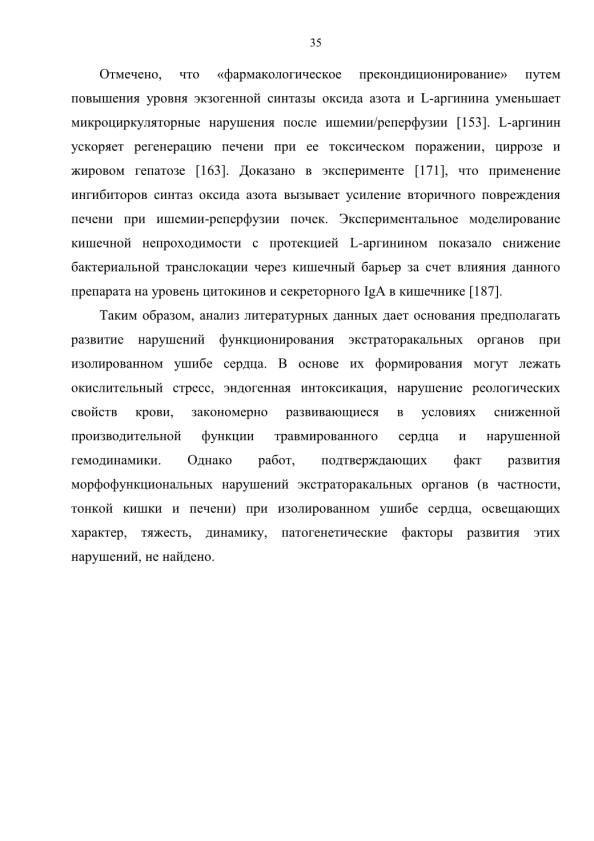 35

Отмечено, что «фармакологическое прекондиционирование» путем повышения уровня экзогенной синтазы оксида азота и L-аргинина уменьшает микроциркуляторные нарушения после ишемии/реперфузии [153]. L-аргинин ускоряет регенерацию печени при ее токсическом поражении, циррозе и жировом гепатозе [163]. Доказано в эксперименте [171], что применение ингибиторов синтаз оксида азота вызывает усиление вторичного повреждения печени при ишемии-реперфузии почек. Экспериментальное моделирование кишечной непроходимости с протекцией L-аргинином показало снижение бактериальной транслокации через кишечный барьер за счет влияния данного препарата на уровень цитокинов и секреторного IgA в кишечнике [187].

Таким образом, анализ литературных данных дает основания предполагать развитие нарушений функционирования экстраторакальных органов при изолированном ушибе сердца. В основе их формирования могут лежать окислительный стресс, эндогенная интоксикация, нарушение реологических свойств крови, закономерно развивающиеся в условиях сниженной производительной функции травмированного сердца и нарушенной гемодинамики. Однако работ, подтверждающих факт развития морфофункциональных нарушений экстраторакальных органов (в частности, тонкой кишки и печени) при изолированном ушибе сердца, освещающих характер, тяжесть, динамику, патогенетические факторы развития этих нарушений, не найдено.